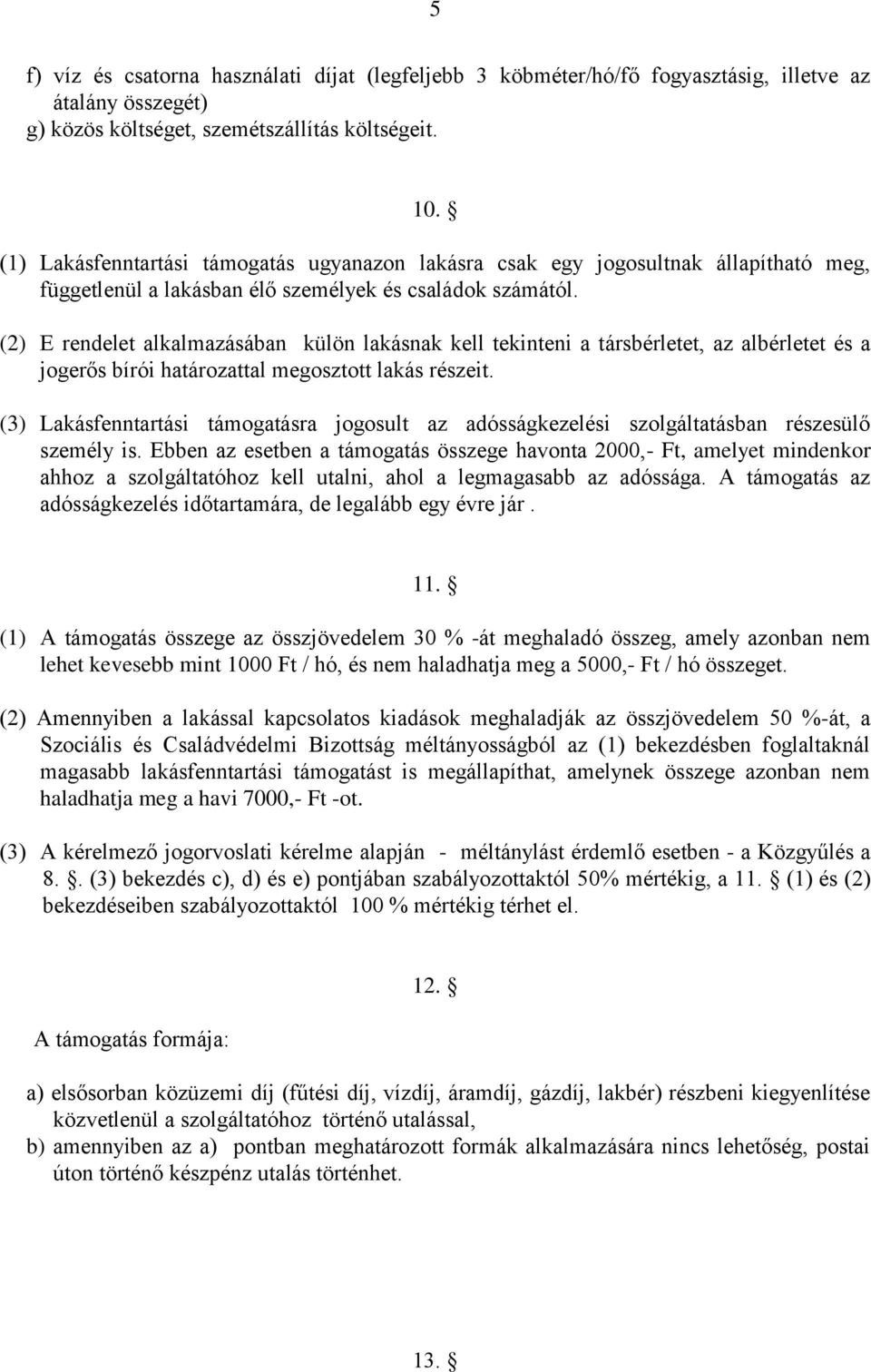 5

f) víz és csatorna használati díjat (legfeljebb 3 köbméter/hó/fő fogyasztásig, illetve az átalány összegét)
g) közös költséget, szemétszállítás költségeit.

10. §

(1) Lakásfenntartási támogatás ugyanazon lakásra csak egy jogosultnak állapítható meg, függetlenül a lakásban élő személyek és családok számától.

(2) E rendelet alkalmazásában külön lakásnak kell tekinteni a társbérletet, az albérletet és a jogerős bírói határozattal megosztott lakás részeit.

(3) Lakásfenntartási támogatásra jogosult az adósságkezelési szolgáltatásban részesülő személy is. Ebben az esetben a támogatás összege havonta 2000,- Ft, amelyet mindenkor ahhoz a szolgáltatóhoz kell utalni, ahol a legmagasabb az adóssága. A támogatás az adósságkezelés időtartamára, de legalább egy évre jár .

11. §

(1) A támogatás összege az összjövedelem 30 % -át meghaladó összeg, amely azonban nem lehet kevesebb mint 1000 Ft / hó, és nem haladhatja meg a 5000,- Ft / hó összeget.

(2) Amennyiben a lakással kapcsolatos kiadások meghaladják az összjövedelem 50 %-át, a Szociális és Családvédelmi Bizottság méltányosságból az (1) bekezdésben foglaltaknál magasabb lakásfenntartási támogatást is megállapíthat, amelynek összege azonban nem haladhatja meg a havi 7000,- Ft -ot.

(3) A kérelmező jogorvoslati kérelme alapján - méltánylást érdemlő esetben - a Közgyűlés a 8. §. (3) bekezdés c), d) és e) pontjában szabályozottaktól 50% mértékig, a 11. § (1) és (2) bekezdéseiben szabályozottaktól 100 % mértékig térhet el.

12. §

A támogatás formája:

a) elsősorban közüzemi díj (fűtési díj, vízdíj, áramdíj, gázdíj, lakbér) részbeni kiegyenlítése közvetlenül a szolgáltatóhoz történő utalással,
b) amennyiben az a) pontban meghatározott formák alkalmazására nincs lehetőség, postai úton történő készpénz utalás történhet.

13. §